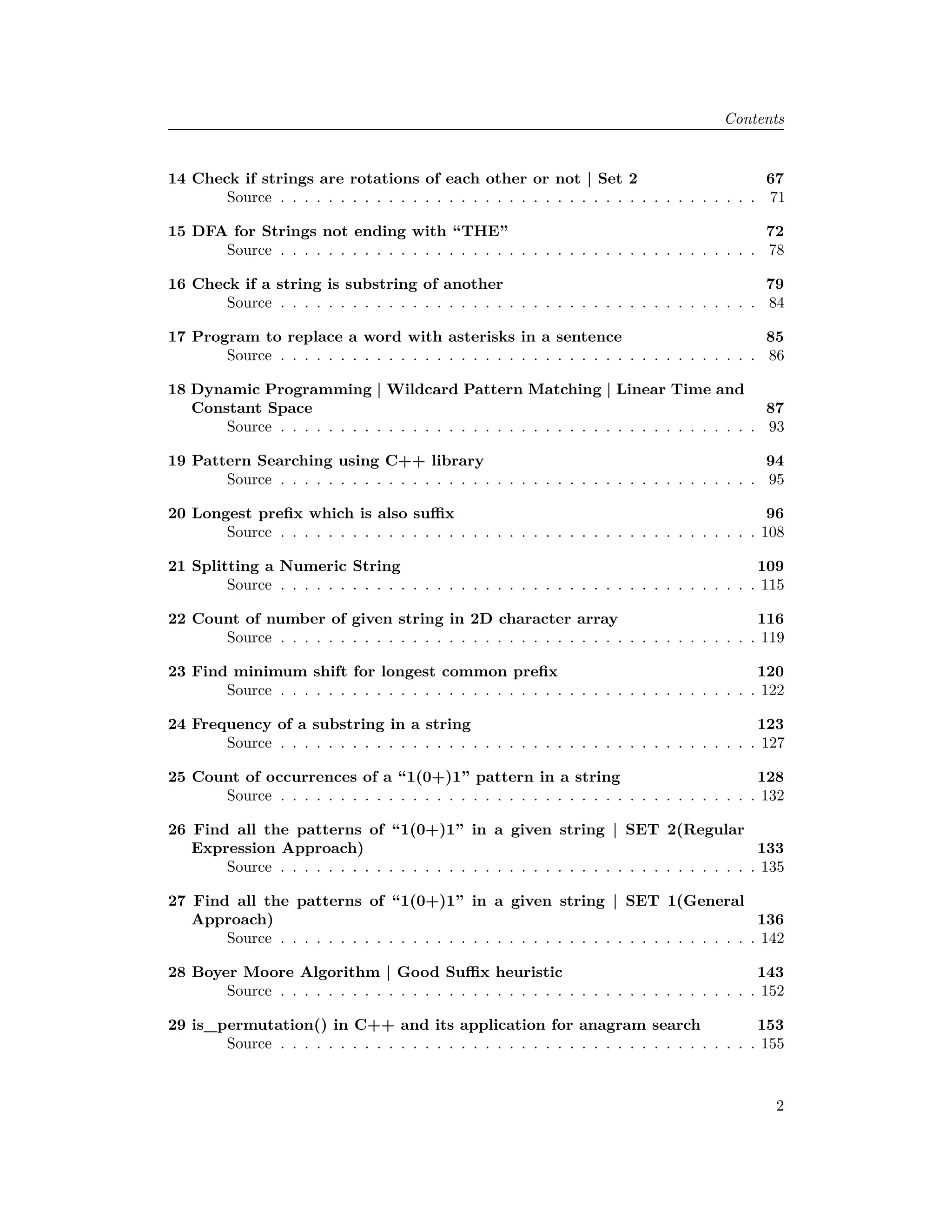 Contents

14 Check if strings are rotations of each other or not | Set 2 67
Source . . . . . . . . . . . . . . . . . . . . . . . . . . . . . . . . . . . . . . . . 71

15 DFA for Strings not ending with “THE” 72
Source . . . . . . . . . . . . . . . . . . . . . . . . . . . . . . . . . . . . . . . . 78

16 Check if a string is substring of another 79
Source . . . . . . . . . . . . . . . . . . . . . . . . . . . . . . . . . . . . . . . . 84

17 Program to replace a word with asterisks in a sentence 85
Source . . . . . . . . . . . . . . . . . . . . . . . . . . . . . . . . . . . . . . . . 86

18 Dynamic Programming | Wildcard Pattern Matching | Linear Time and Constant Space 87
Source . . . . . . . . . . . . . . . . . . . . . . . . . . . . . . . . . . . . . . . . 93

19 Pattern Searching using C++ library 94
Source . . . . . . . . . . . . . . . . . . . . . . . . . . . . . . . . . . . . . . . . 95

20 Longest prefix which is also suffix 96
Source . . . . . . . . . . . . . . . . . . . . . . . . . . . . . . . . . . . . . . . . 108

21 Splitting a Numeric String 109
Source . . . . . . . . . . . . . . . . . . . . . . . . . . . . . . . . . . . . . . . . 115

22 Count of number of given string in 2D character array 116
Source . . . . . . . . . . . . . . . . . . . . . . . . . . . . . . . . . . . . . . . . 119

23 Find minimum shift for longest common prefix 120
Source . . . . . . . . . . . . . . . . . . . . . . . . . . . . . . . . . . . . . . . . 122

24 Frequency of a substring in a string 123
Source . . . . . . . . . . . . . . . . . . . . . . . . . . . . . . . . . . . . . . . . 127

25 Count of occurrences of a “1(0+)1” pattern in a string 128
Source . . . . . . . . . . . . . . . . . . . . . . . . . . . . . . . . . . . . . . . . 132

26 Find all the patterns of “1(0+)1” in a given string | SET 2(Regular Expression Approach) 133
Source . . . . . . . . . . . . . . . . . . . . . . . . . . . . . . . . . . . . . . . . 135

27 Find all the patterns of “1(0+)1” in a given string | SET 1(General Approach) 136
Source . . . . . . . . . . . . . . . . . . . . . . . . . . . . . . . . . . . . . . . . 142

28 Boyer Moore Algorithm | Good Suffix heuristic 143
Source . . . . . . . . . . . . . . . . . . . . . . . . . . . . . . . . . . . . . . . . 152

29 is_permutation() in C++ and its application for anagram search 153
Source . . . . . . . . . . . . . . . . . . . . . . . . . . . . . . . . . . . . . . . . 155

2